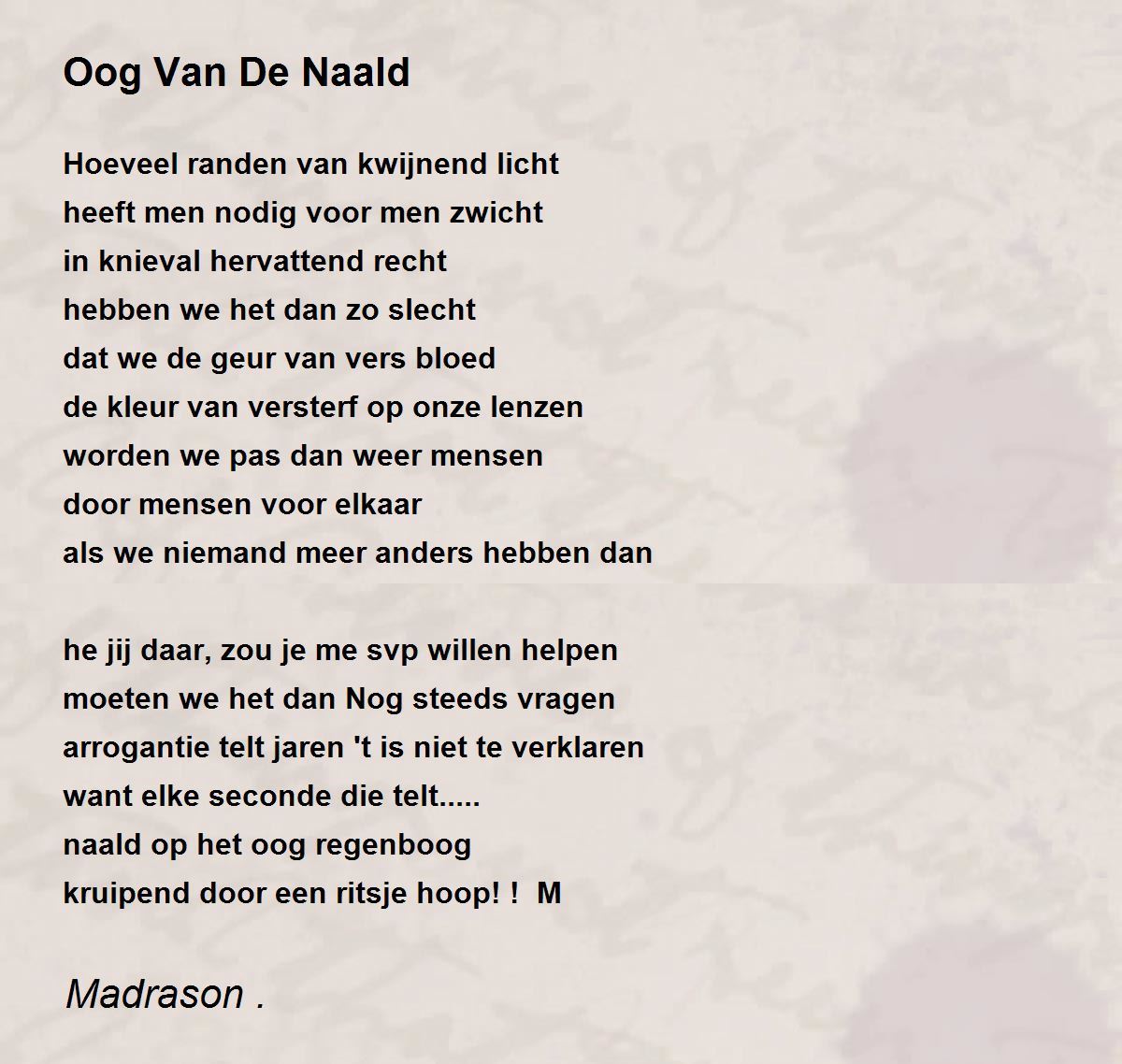 Oog Van De Naald

Hoeveel randen van kwijnend licht
heeft men nodig voor men zwicht
in knieval hervattend recht
hebben we het dan zo slecht
dat we de geur van vers bloed
de kleur van versterf op onze lenzen
worden we pas dan weer mensen
door mensen voor elkaar
als we niemand meer anders hebben dan

he jij daar, zou je me svp willen helpen
moeten we het dan Nog steeds vragen
arrogantie telt jaren 't is niet te verklaren
want elke seconde die telt.....
naald op het oog regenboog
kruipend door een ritsje hoop! !  M

Madrason .